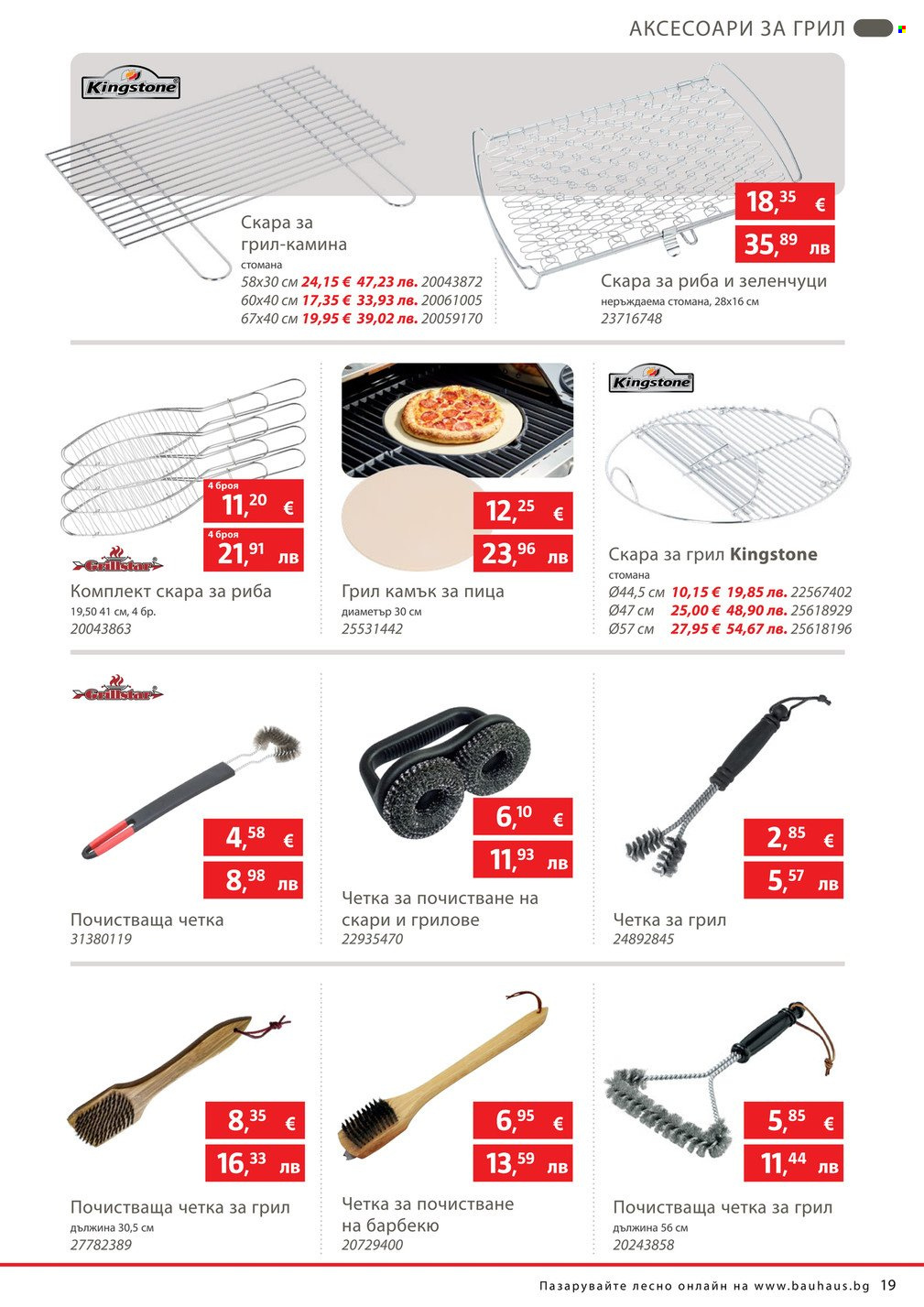 АКСЕСОАРИ ЗА ГРИЛ

Kingstone

Скара за грил-камина
стомана
58x30 см 24,15 € 47,23 лв. 20043872
60x40 см 17,35 € 33,93 лв. 20061005
67x40 см 19,95 € 39,02 лв. 20059170

18,35 €
35,89 лв
Скара за риба и зеленчуци
неръждаема стомана, 28x16 см
23716748

4 броя
11,20 €
4 броя
21,91 лв
Grillstar
Комплект скара за риба
19,50 41 см, 4 бр.
20043863

12,25 €
23,96 лв
Грил камък за пица
диаметър 30 см
25531442

Kingstone
Скара за грил Kingstone
стомана
Ø44,5 см 10,15 € 19,85 лв. 22567402
Ø47 см 25,00 € 48,90 лв. 25618929
Ø57 см 27,95 € 54,67 лв. 25618196

Grillstar
4,58 €
8,98 лв
Почистваща четка
31380119

6,10 €
11,93 лв
Четка за почистване на скари и грилове
22935470

2,85 €
5,57 лв
Четка за грил
24892845

8,35 €
16,33 лв
Почистваща четка за грил
дължина 30,5 см
27782389

6,95 €
13,59 лв
Четка за почистване на барбекю
20729400

5,85 €
11,44 лв
Почистваща четка за грил
дължина 56 см
20243858

Пазарувайте лесно онлайн на www.bauhaus.bg 19